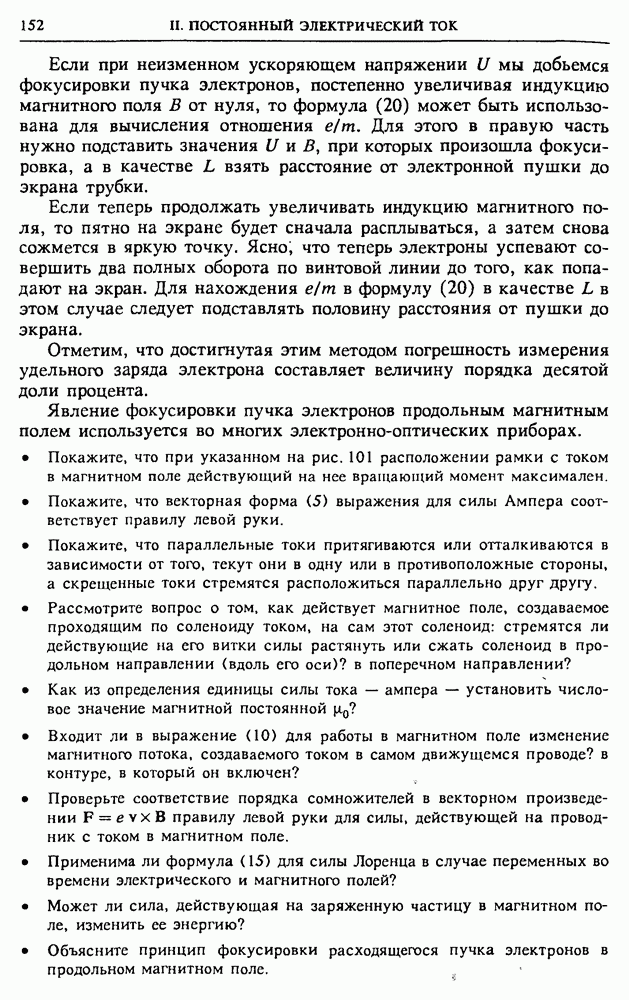 152 II. ПОСТОЯННЫЙ ЭЛЕКТРИЧЕСКИЙ ТОК

Если при неизменном ускоряющем напряжении $U$ мы добьемся фокусировки пучка электронов, постепенно увеличивая индукцию магнитного поля $B$ от нуля, то формула (20) может быть использована для вычисления отношения $e/m$. Для этого в правую часть нужно подставить значения $U$ и $B$, при которых произошла фокусировка, а в качестве $L$ взять расстояние от электронной пушки до экрана трубки.

Если теперь продолжать увеличивать индукцию магнитного поля, то пятно на экране будет сначала расплываться, а затем снова сожмется в яркую точку. Ясно, что теперь электроны успевают совершить два полных оборота по винтовой линии до того, как попадают на экран. Для нахождения $e/m$ в формулу (20) в качестве $L$ в этом случае следует подставлять половину расстояния от пушки до экрана.

Отметим, что достигнутая этим методом погрешность измерения удельного заряда электрона составляет величину порядка десятой доли процента.

Явление фокусировки пучка электронов продольным магнитным полем используется во многих электронно-оптических приборах.

• Покажите, что при указанном на рис. 101 расположении рамки с током в магнитном поле действующий на нее вращающий момент максимален.

• Покажите, что векторная форма (5) выражения для силы Ампера соответствует правилу левой руки.

• Покажите, что параллельные токи притягиваются или отталкиваются в зависимости от того, текут они в одну или в противоположные стороны, а скрещенные токи стремятся расположиться параллельно друг другу.

• Рассмотрите вопрос о том, как действует магнитное поле, создаваемое проходящим по соленоиду током, на сам этот соленоид: стремятся ли действующие на его витки силы растянуть или сжать соленоид в продольном направлении (вдоль его оси)? в поперечном направлении?

• Как из определения единицы силы тока — ампера — установить числовое значение магнитной постоянной $\mu_0$?

• Входит ли в выражение (10) для работы в магнитном поле изменение магнитного потока, создаваемого током в самом движущемся проводе? в контуре, в который он включен?

• Проверьте соответствие порядка сомножителей в векторном произведении $\mathbf{F} = e\,\mathbf{v} \times \mathbf{B}$ правилу левой руки для силы, действующей на проводник с током в магнитном поле.

• Применима ли формула (15) для силы Лоренца в случае переменных во времени электрического и магнитного полей?

• Может ли сила, действующая на заряженную частицу в магнитном поле, изменить ее энергию?

• Объясните принцип фокусировки расходящегося пучка электронов в продольном магнитном поле.